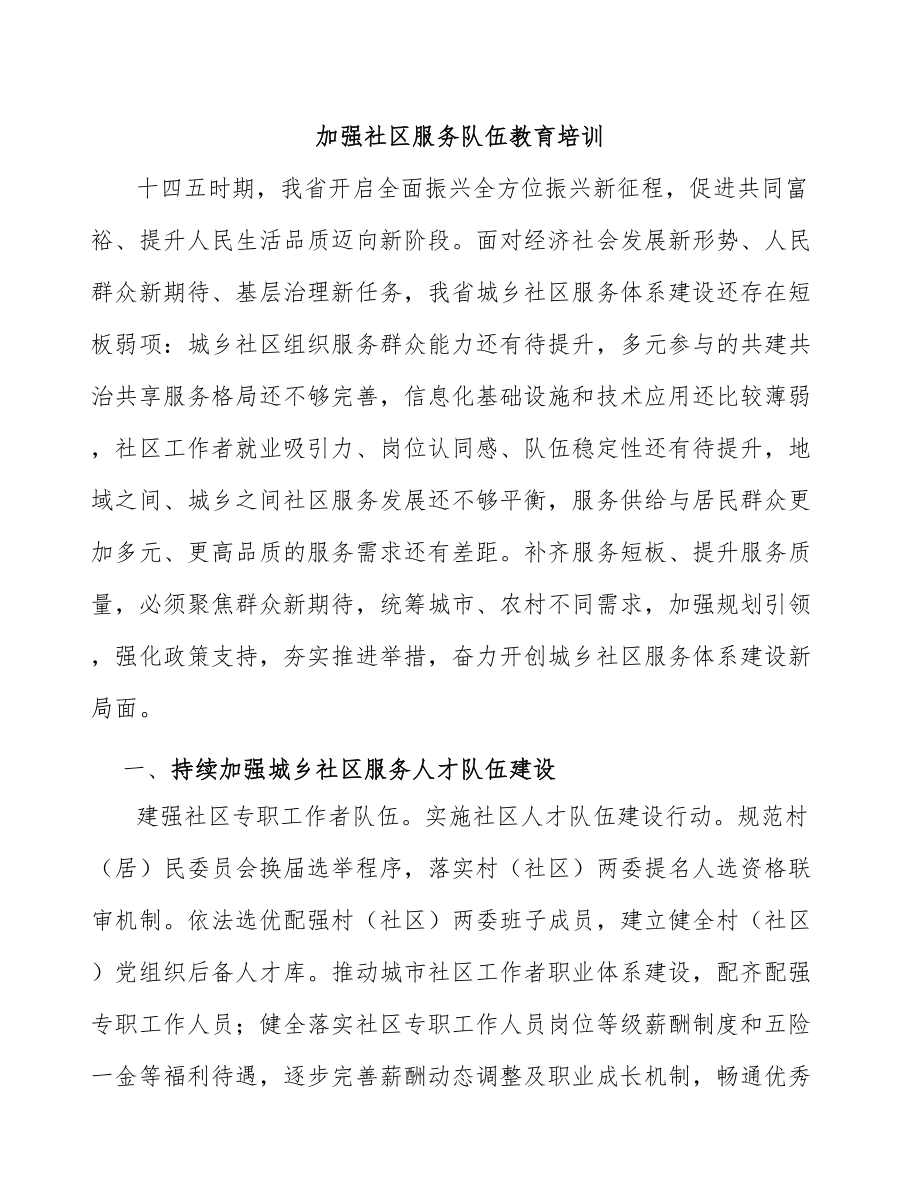 加强社区服务队伍教育培训

十四五时期，我省开启全面振兴全方位振兴新征程，促进共同富裕、提升人民生活品质迈向新阶段。面对经济社会发展新形势、人民群众新期待、基层治理新任务，我省城乡社区服务体系建设还存在短板弱项：城乡社区组织服务群众能力还有待提升，多元参与的共建共治共享服务格局还不够完善，信息化基础设施和技术应用还比较薄弱，社区工作者就业吸引力、岗位认同感、队伍稳定性还有待提升，地域之间、城乡之间社区服务发展还不够平衡，服务供给与居民群众更加多元、更高品质的服务需求还有差距。补齐服务短板、提升服务质量，必须聚焦群众新期待，统筹城市、农村不同需求，加强规划引领，强化政策支持，夯实推进举措，奋力开创城乡社区服务体系建设新局面。

一、持续加强城乡社区服务人才队伍建设

建强社区专职工作者队伍。实施社区人才队伍建设行动。规范村（居）民委员会换届选举程序，落实村（社区）两委提名人选资格联审机制。依法选优配强村（社区）两委班子成员，建立健全村（社区）党组织后备人才库。推动城市社区工作者职业体系建设，配齐配强专职工作人员；健全落实社区专职工作人员岗位等级薪酬制度和五险一金等福利待遇，逐步完善薪酬动态调整及职业成长机制，畅通优秀